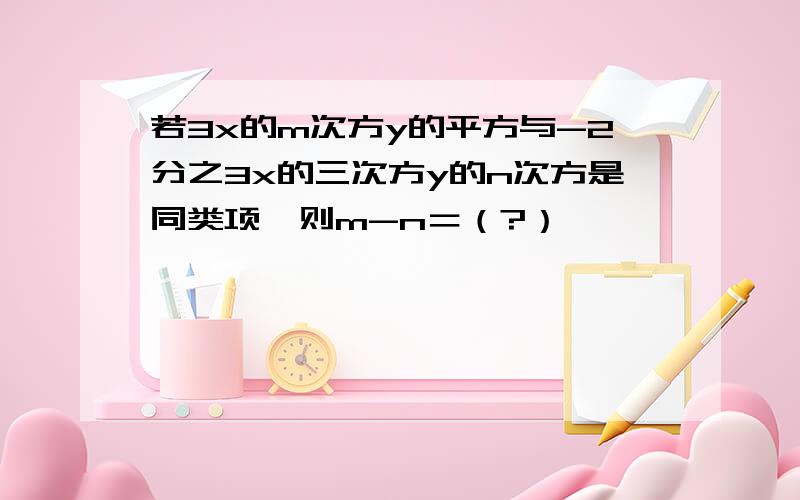 若3x的m次方y的平方与-2分之3x的三次方y的n次方是同类项，则m-n=（?）